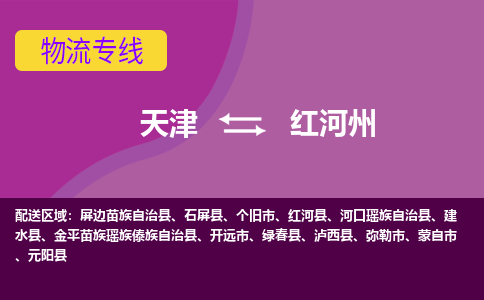 物流专线

天津 红河州

配送区域：屏边苗族自治县、石屏县、个旧市、红河县、河口瑶族自治县、建水县、金平苗族瑶族傣族自治县、开远市、绿春县、泸西县、弥勒市、蒙自市、元阳县